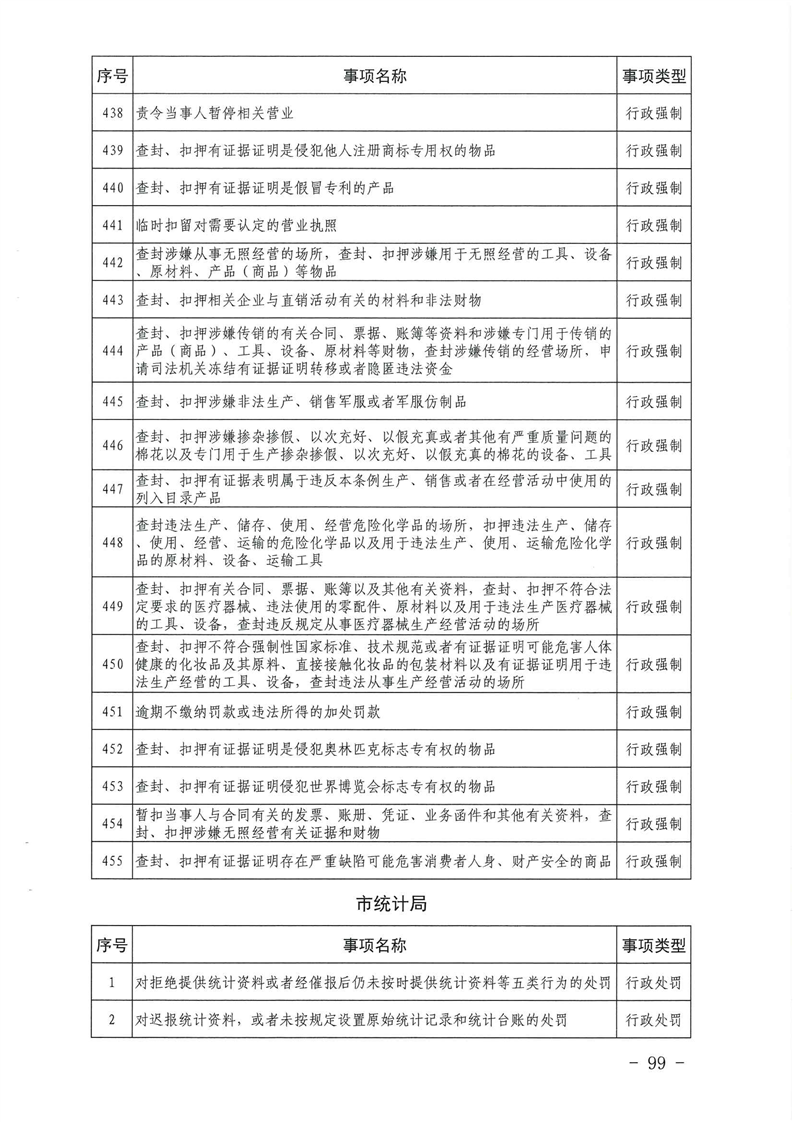 | 序号 | 事项名称 | 事项类型 |
|---|---|---|
| 438 | 责令当事人暂停相关营业 | 行政强制 |
| 439 | 查封、扣押有证据证明是侵犯他人注册商标专用权的物品 | 行政强制 |
| 440 | 查封、扣押有证据证明是假冒专利的产品 | 行政强制 |
| 441 | 临时扣留对需要认定的营业执照 | 行政强制 |
| 442 | 查封涉嫌从事无照经营的场所，查封、扣押涉嫌用于无照经营的工具、设备、原材料、产品（商品）等物品 | 行政强制 |
| 443 | 查封、扣押相关企业与直销活动有关的材料和非法财物 | 行政强制 |
| 444 | 查封、扣押涉嫌传销的有关合同、票据、账簿等资料和涉嫌专门用于传销的产品（商品）、工具、设备、原材料等财物，查封涉嫌传销的经营场所，申请司法机关冻结有证据证明转移或者隐匿违法资金 | 行政强制 |
| 445 | 查封、扣押涉嫌非法生产、销售军服或者军服仿制品 | 行政强制 |
| 446 | 查封、扣押涉嫌掺杂掺假、以次充好、以假充真或者其他有严重质量问题的棉花以及专门用于生产掺杂掺假、以次充好、以假充真的棉花的设备、工具 | 行政强制 |
| 447 | 查封、扣押有证据表明属于违反本条例生产、销售或者在经营活动中使用的列入目录产品 | 行政强制 |
| 448 | 查封违法生产、储存、使用、经营危险化学品的场所，扣押违法生产、储存、使用、经营、运输的危险化学品以及用于违法生产、使用、运输危险化学品的原材料、设备、运输工具 | 行政强制 |
| 449 | 查封、扣押有关合同、票据、账簿以及其他有关资料，查封、扣押不符合法定要求的医疗器械、违法使用的零配件、原材料以及用于违法生产医疗器械的工具、设备，查封违反规定从事医疗器械生产经营活动的场所 | 行政强制 |
| 450 | 查封、扣押不符合强制性国家标准、技术规范或者有证据证明可能危害人体健康的化妆品及其原料、直接接触化妆品的包装材料以及有证据证明用于违法生产经营的工具、设备，查封违法从事生产经营活动的场所 | 行政强制 |
| 451 | 逾期不缴纳罚款或违法所得的加处罚款 | 行政强制 |
| 452 | 查封、扣押有证据证明是侵犯奥林匹克标志专有权的物品 | 行政强制 |
| 453 | 查封、扣押有证据证明侵犯世界博览会标志专有权的物品 | 行政强制 |
| 454 | 暂扣当事人与合同有关的发票、账册、凭证、业务函件和其他有关资料，查封、扣押涉嫌无照经营有关证据和财物 | 行政强制 |
| 455 | 查封、扣押有证据证明存在严重缺陷可能危害消费者人身、财产安全的商品 | 行政强制 |

市统计局

| 序号 | 事项名称 | 事项类型 |
|---|---|---|
| 1 | 对拒绝提供统计资料或者经催报后仍未按时提供统计资料等五类行为的处罚 | 行政处罚 |
| 2 | 对迟报统计资料，或者未按规定设置原始统计记录和统计台账的处罚 | 行政处罚 |

- 99 -